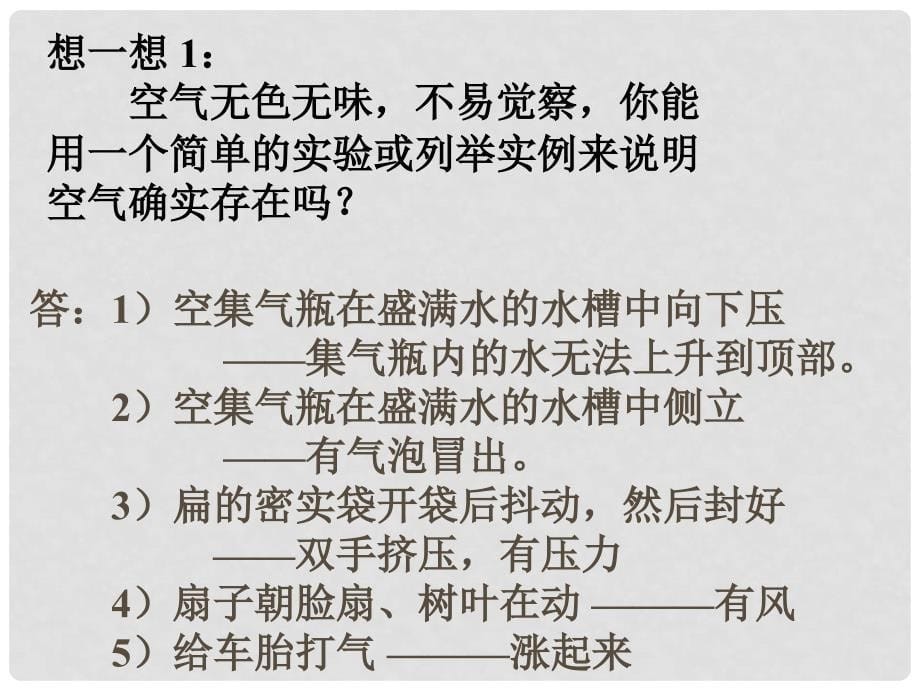 想一想 1：

空气无色无味，不易觉察，你能用一个简单的实验或列举实例来说明空气确实存在吗？

答：1）空集气瓶在盛满水的水槽中向下压
——集气瓶内的水无法上升到顶部。
2）空集气瓶在盛满水的水槽中侧立
——有气泡冒出。
3）扁的密实袋开袋后抖动，然后封好
——双手挤压，有压力
4）扇子朝脸扇、树叶在动 ———有风
5）给车胎打气 ———涨起来